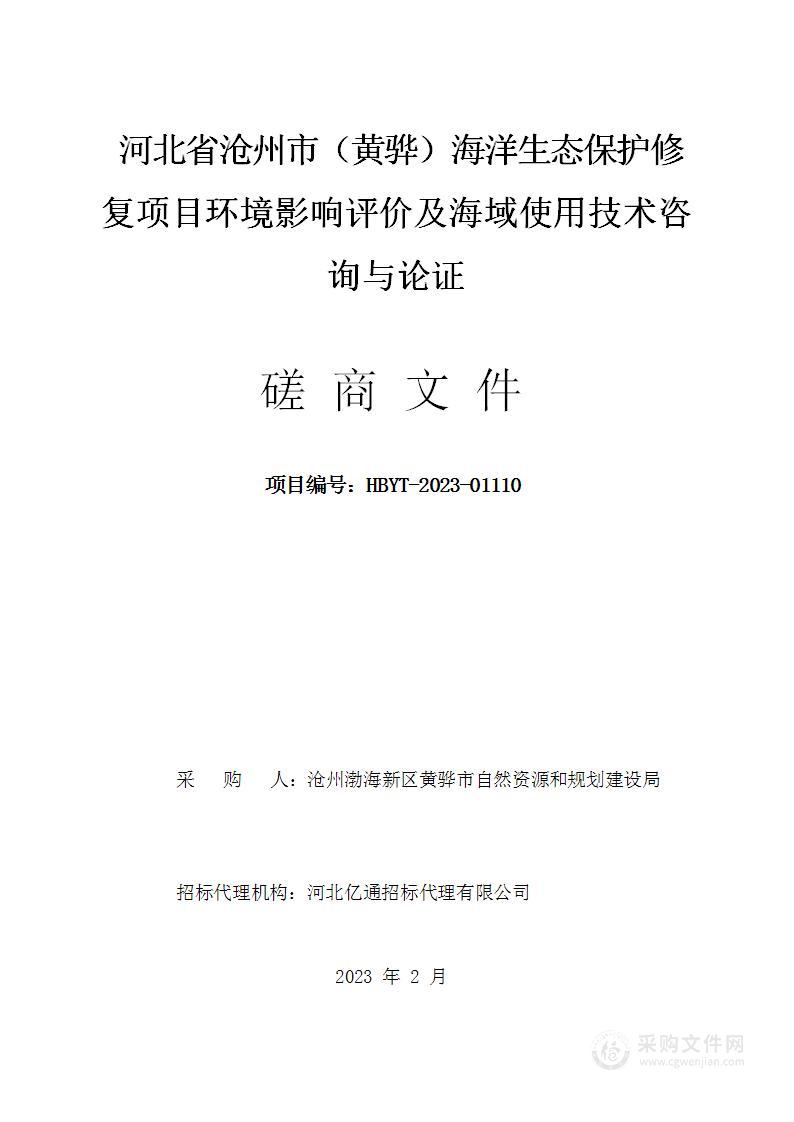 河北省沧州市（黄骅）海洋生态保护修复项目环境影响评价及海域使用技术咨询与论证

磋 商 文 件

项目编号：HBYT-2023-01110

采 购 人：沧州渤海新区黄骅市自然资源和规划建设局

招标代理机构：河北亿通招标代理有限公司

2023 年 2 月

采购文件网
www.cgwenjian.com